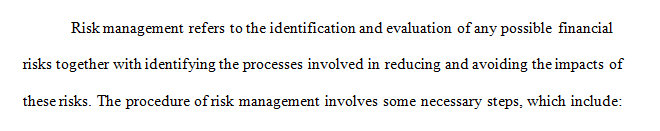 Risk management refers to the identification and evaluation of any possible financial risks together with identifying the processes involved in reducing and avoiding the impacts of these risks. The procedure of risk management involves some necessary steps, which include: